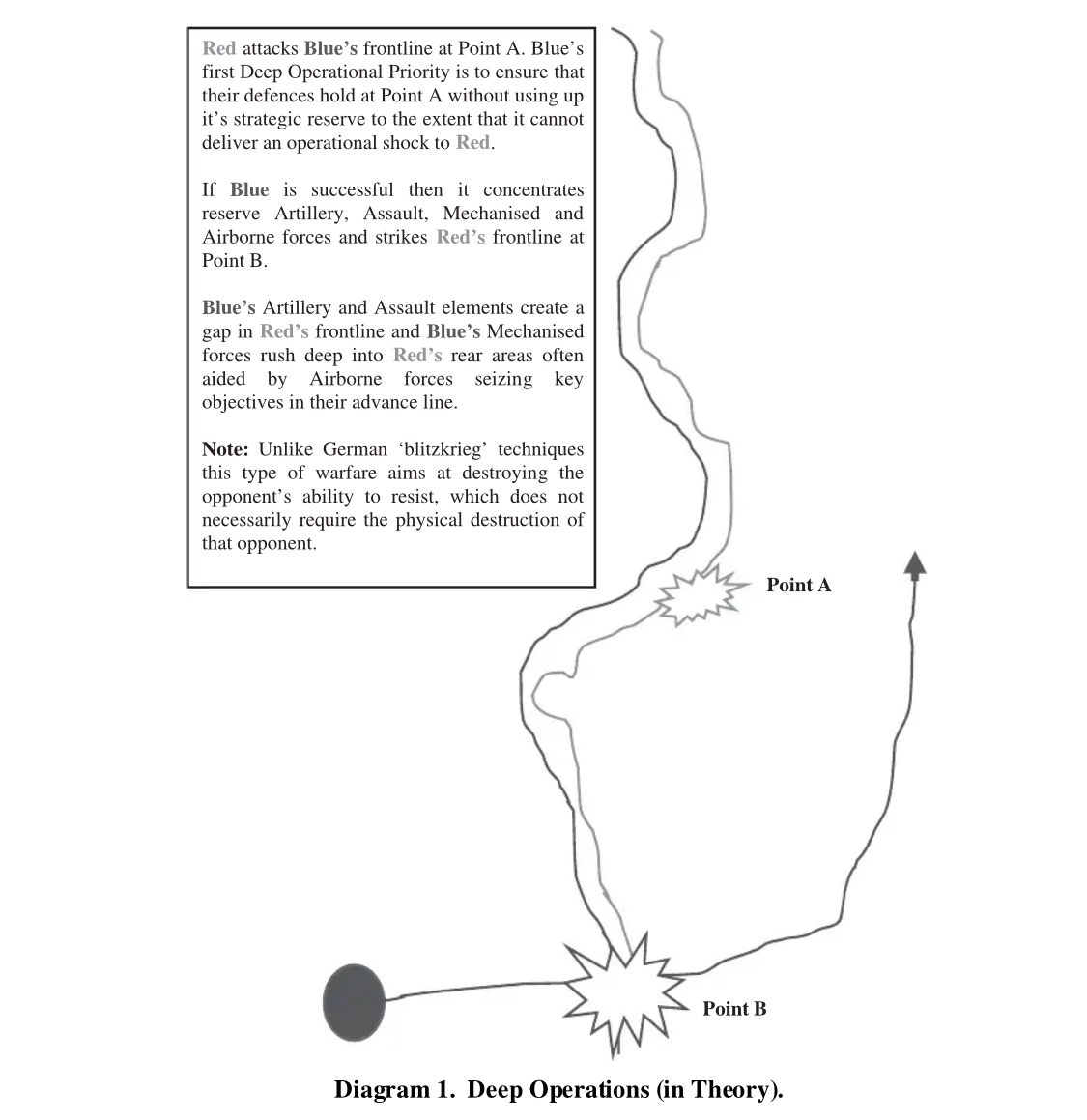 Red attacks Blue's frontline at Point A. Blue's first Deep Operational Priority is to ensure that their defences hold at Point A without using up it's strategic reserve to the extent that it cannot deliver an operational shock to Red.

If Blue is successful then it concentrates reserve Artillery, Assault, Mechanised and Airborne forces and strikes Red's frontline at Point B.

Blue's Artillery and Assault elements create a gap in Red's frontline and Blue's Mechanised forces rush deep into Red's rear areas often aided by Airborne forces seizing key objectives in their advance line.

Note: Unlike German 'blitzkrieg' techniques this type of warfare aims at destroying the opponent's ability to resist, which does not necessarily require the physical destruction of that opponent.

Point A

Point B

Diagram 1. Deep Operations (in Theory).